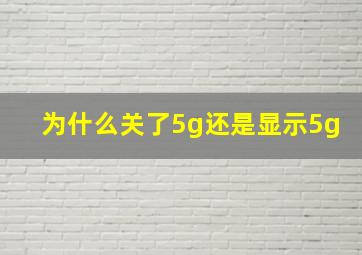 为什么关了5g还是显示5g